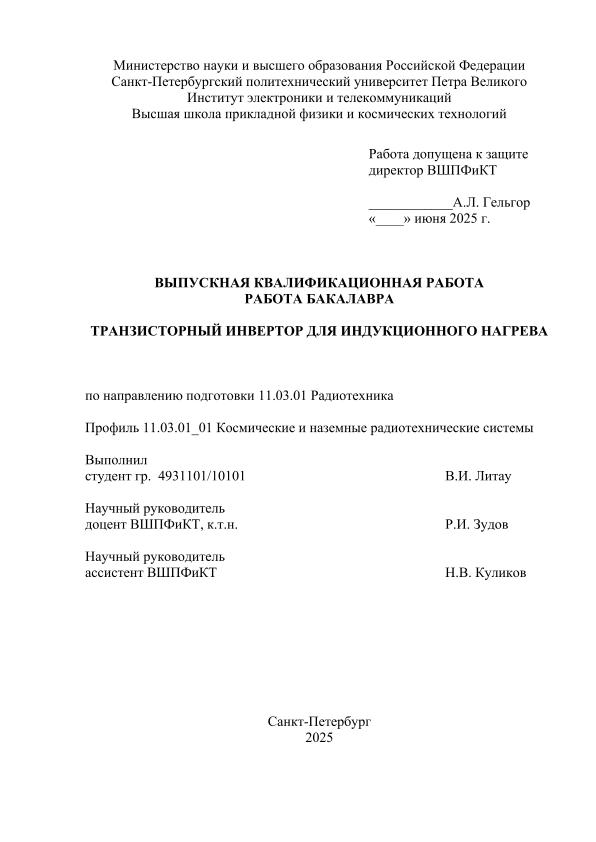 Министерство науки и высшего образования Российской Федерации
Санкт-Петербургский политехнический университет Петра Великого
Институт электроники и телекоммуникаций
Высшая школа прикладной физики и космических технологий

Работа допущена к защите
директор ВШПФиКТ

____________А.Л. Гельгор
«____» июня 2025 г.

ВЫПУСКНАЯ КВАЛИФИКАЦИОННАЯ РАБОТА
РАБОТА БАКАЛАВРА

ТРАНЗИСТОРНЫЙ ИНВЕРТОР ДЛЯ ИНДУКЦИОННОГО НАГРЕВА

по направлению подготовки 11.03.01 Радиотехника

Профиль 11.03.01_01 Космические и наземные радиотехнические системы

Выполнил
студент гр. 4931101/10101 В.И. Литау

Научный руководитель
доцент ВШПФиКТ, к.т.н. Р.И. Зудов

Научный руководитель
ассистент ВШПФиКТ Н.В. Куликов

Санкт-Петербург
2025